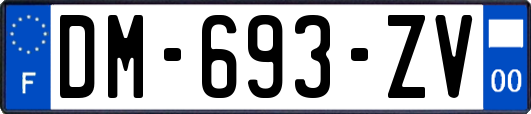 F
DM-693-ZV
00